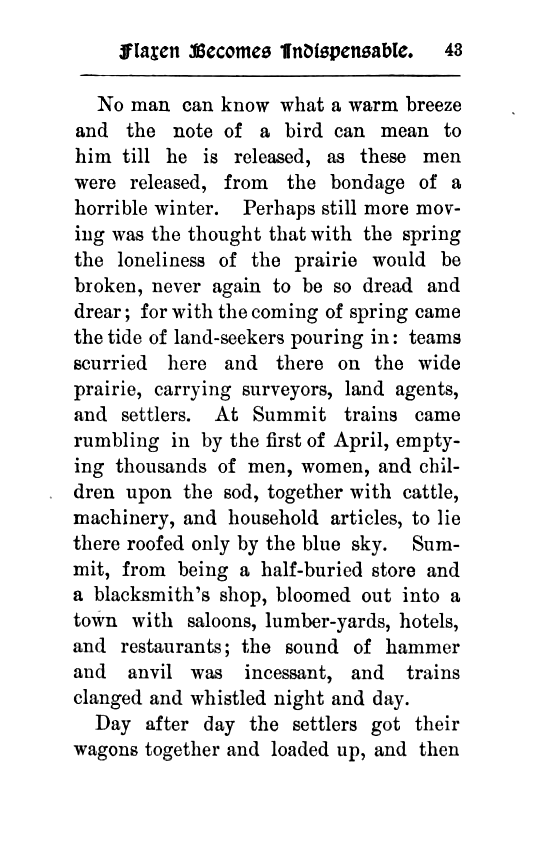 Flaxen Becomes Indispensable. 43

No man can know what a warm breeze and the note of a bird can mean to him till he is released, as these men were released, from the bondage of a horrible winter. Perhaps still more moving was the thought that with the spring the loneliness of the prairie would be broken, never again to be so dread and drear; for with the coming of spring came the tide of land-seekers pouring in: teams scurried here and there on the wide prairie, carrying surveyors, land agents, and settlers. At Summit trains came rumbling in by the first of April, emptying thousands of men, women, and children upon the sod, together with cattle, machinery, and household articles, to lie there roofed only by the blue sky. Summit, from being a half-buried store and a blacksmith's shop, bloomed out into a town with saloons, lumber-yards, hotels, and restaurants; the sound of hammer and anvil was incessant, and trains clanged and whistled night and day.

Day after day the settlers got their wagons together and loaded up, and then